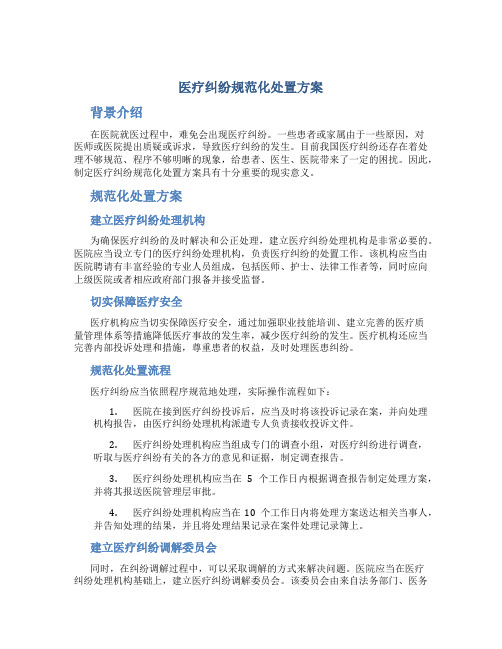 医疗纠纷规范化处置方案

背景介绍

在医院就医过程中，难免会出现医疗纠纷。一些患者或家属由于一些原因，对医师或医院提出质疑或诉求，导致医疗纠纷的发生。目前我国医疗纠纷还存在着处理不够规范、程序不够明晰的现象，给患者、医生、医院带来了一定的困扰。因此，制定医疗纠纷规范化处置方案具有十分重要的现实意义。

规范化处置方案

建立医疗纠纷处理机构

为确保医疗纠纷的及时解决和公正处理，建立医疗纠纷处理机构是非常必要的。医院应当设立专门的医疗纠纷处理机构，负责医疗纠纷的处置工作。该机构应当由医院聘请有丰富经验的专业人员组成，包括医师、护士、法律工作者等，同时应向上级医院或者相应政府部门报备并接受监督。

切实保障医疗安全

医疗机构应当切实保障医疗安全，通过加强职业技能培训、建立完善的医疗质量管理体系等措施降低医疗事故的发生率，减少医疗纠纷的发生。医疗机构还应当完善内部投诉处理和措施，尊重患者的权益，及时处理医患纠纷。

规范化处置流程

医疗纠纷应当依照程序规范地处理，实际操作流程如下：

1. 医院在接到医疗纠纷投诉后，应当及时将该投诉记录在案，并向处理机构报告，由医疗纠纷处理机构派遣专人负责接收投诉文件。

2. 医疗纠纷处理机构应当组成专门的调查小组，对医疗纠纷进行调查，听取与医疗纠纷有关的各方的意见和证据，制定调查报告。

3. 医疗纠纷处理机构应当在 5 个工作日内根据调查报告制定处理方案，并将其报送医院管理层审批。

4. 医疗纠纷处理机构应当在 10 个工作日内将处理方案送达相关当事人，并告知处理的结果，并且将处理结果记录在案件处理记录簿上。

建立医疗纠纷调解委员会

同时，在纠纷调解过程中，可以采取调解的方式来解决问题。医院应当在医疗纠纷处理机构基础上，建立医疗纠纷调解委员会。该委员会由来自法务部门、医务